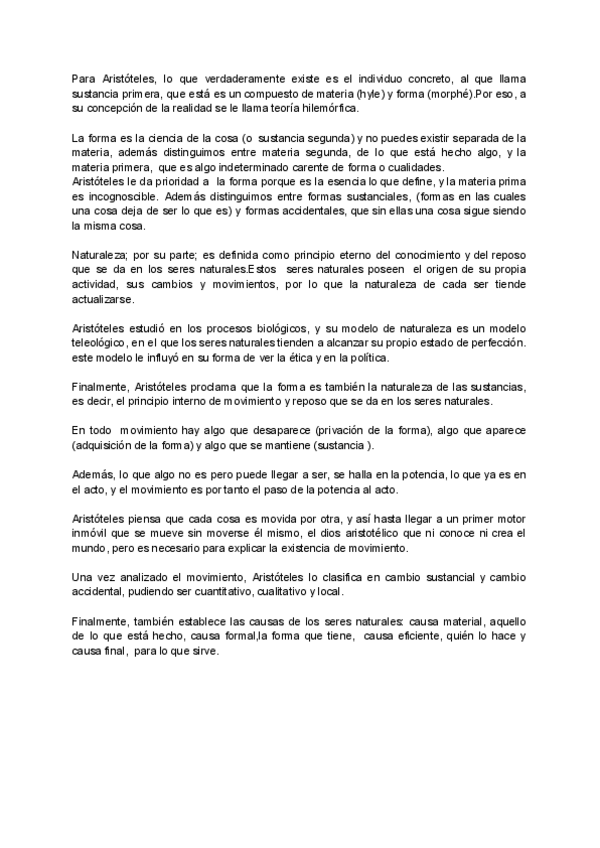 Para Aristóteles, lo que verdaderamente existe es el individuo concreto, al que llama sustancia primera, que está es un compuesto de materia (hyle) y forma (morphé).Por eso, a su concepción de la realidad se le llama teoría hilemórfica.

La forma es la ciencia de la cosa (o sustancia segunda) y no puedes existir separada de la materia, además distinguimos entre materia segunda, de lo que está hecho algo, y la materia primera, que es algo indeterminado carente de forma o cualidades.
Aristóteles le da prioridad a la forma porque es la esencia lo que define, y la materia prima es incognoscible. Además distinguimos entre formas sustanciales, (formas en las cuales una cosa deja de ser lo que es) y formas accidentales, que sin ellas una cosa sigue siendo la misma cosa.

Naturaleza; por su parte; es definida como principio eterno del conocimiento y del reposo que se da en los seres naturales.Estos seres naturales poseen el origen de su propia actividad, sus cambios y movimientos, por lo que la naturaleza de cada ser tiende actualizarse.

Aristóteles estudió en los procesos biológicos, y su modelo de naturaleza es un modelo teleológico, en el que los seres naturales tienden a alcanzar su propio estado de perfección. este modelo le influyó en su forma de ver la ética y en la política.

Finalmente, Aristóteles proclama que la forma es también la naturaleza de las sustancias, es decir, el principio interno de movimiento y reposo que se da en los seres naturales.

En todo movimiento hay algo que desaparece (privación de la forma), algo que aparece (adquisición de la forma) y algo que se mantiene (sustancia ).

Además, lo que algo no es pero puede llegar a ser, se halla en la potencia, lo que ya es en el acto, y el movimiento es por tanto el paso de la potencia al acto.

Aristóteles piensa que cada cosa es movida por otra, y así hasta llegar a un primer motor inmóvil que se mueve sin moverse él mismo, el dios aristotélico que ni conoce ni crea el mundo, pero es necesario para explicar la existencia de movimiento.

Una vez analizado el movimiento, Aristóteles lo clasifica en cambio sustancial y cambio accidental, pudiendo ser cuantitativo, cualitativo y local.

Finalmente, también establece las causas de los seres naturales: causa material, aquello de lo que está hecho, causa formal,la forma que tiene, causa eficiente, quién lo hace y causa final, para lo que sirve.